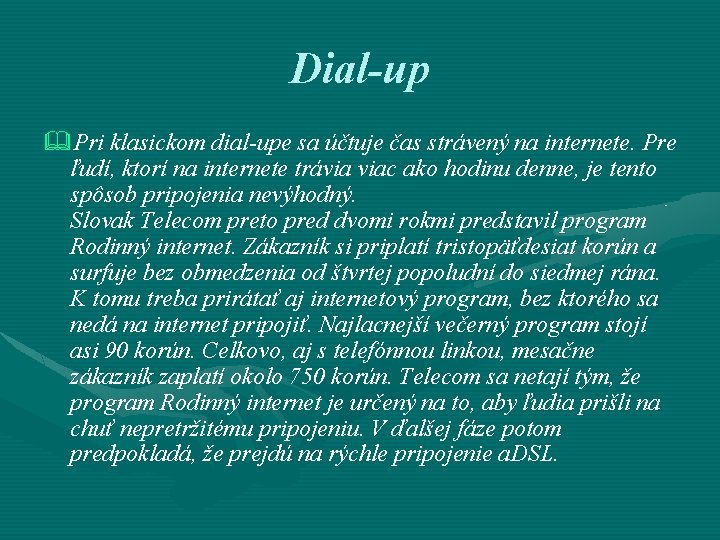 Dial-up

Pri klasickom dial-upe sa účtuje čas strávený na internete. Pre ľudí, ktorí na internete trávia viac ako hodinu denne, je tento spôsob pripojenia nevýhodný.
Slovak Telecom preto pred dvomi rokmi predstavil program Rodinný internet. Zákazník si priplatí tristopäťdesiat korún a surfuje bez obmedzenia od štvrtej popoludní do siedmej rána. K tomu treba prirátať aj internetový program, bez ktorého sa nedá na internet pripojiť. Najlacnejší večerný program stojí asi 90 korún. Celkovo, aj s telefónnou linkou, mesačne zákazník zaplatí okolo 750 korún. Telecom sa netají tým, že program Rodinný internet je určený na to, aby ľudia prišli na chuť nepretržitému pripojeniu. V ďalšej fáze potom predpokladá, že prejdú na rýchle pripojenie aDSL.